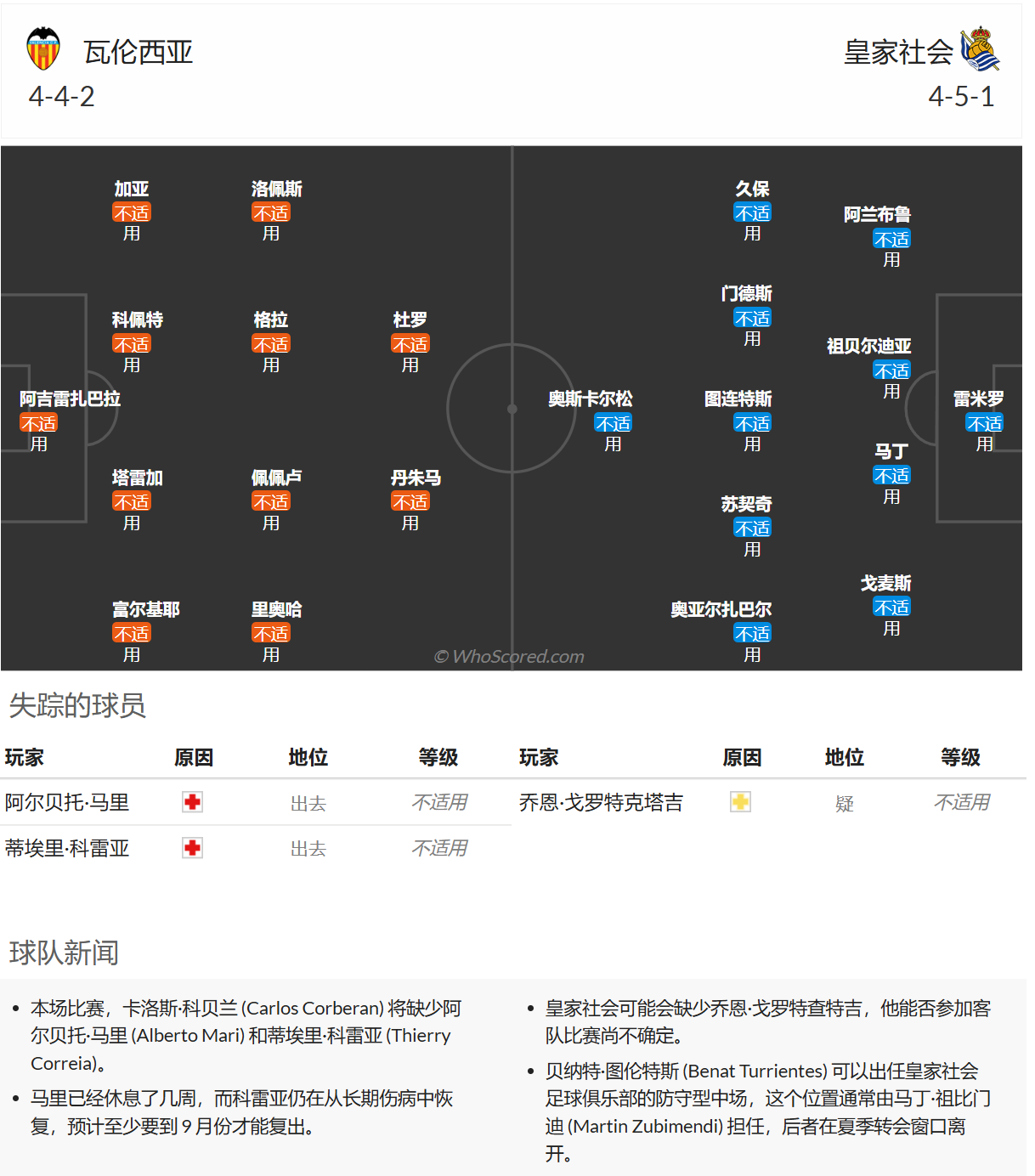 瓦伦西亚
4-4-2

皇家社会
4-5-1

加亚 不适用
洛佩斯 不适用
科佩特 不适用
格拉 不适用
杜罗 不适用
阿吉雷扎巴拉 不适用
塔雷加 不适用
佩佩卢 不适用
丹朱马 不适用
富尔基耶 不适用
里奥哈 不适用

久保 不适用
阿兰布鲁 不适用
门德斯 不适用
祖贝尔迪亚 不适用
奥斯卡尔松 不适用
图连特斯 不适用
雷米罗 不适用
马丁 不适用
苏契奇 不适用
戈麦斯 不适用
奥亚尔扎巴尔 不适用

© WhoScored.com

失踪的球员

| 玩家 | 原因 | 地位 | 等级 |
|---|---|---|---|
| 阿尔贝托·马里 | | 出去 | 不适用 |
| 蒂埃里·科雷亚 | | 出去 | 不适用 |

| 玩家 | 原因 | 地位 | 等级 |
|---|---|---|---|
| 乔恩·戈罗特克塔吉 | | 疑 | 不适用 |

球队新闻

• 本场比赛，卡洛斯·科贝兰 (Carlos Corberan) 将缺少阿尔贝托·马里 (Alberto Mari) 和蒂埃里·科雷亚 (Thierry Correia)。
• 马里已经休息了几周，而科雷亚仍在从长期伤病中恢复，预计至少要到 9 月份才能复出。

• 皇家社会可能会缺少乔恩·戈罗特查特吉，他能否参加客队比赛尚不确定。
• 贝纳特·图伦特斯 (Benat Turrientes) 可以出任皇家社会足球俱乐部的防守型中场，这个位置通常由马丁·祖比门迪 (Martin Zubimendi) 担任，后者在夏季转会窗口离开。